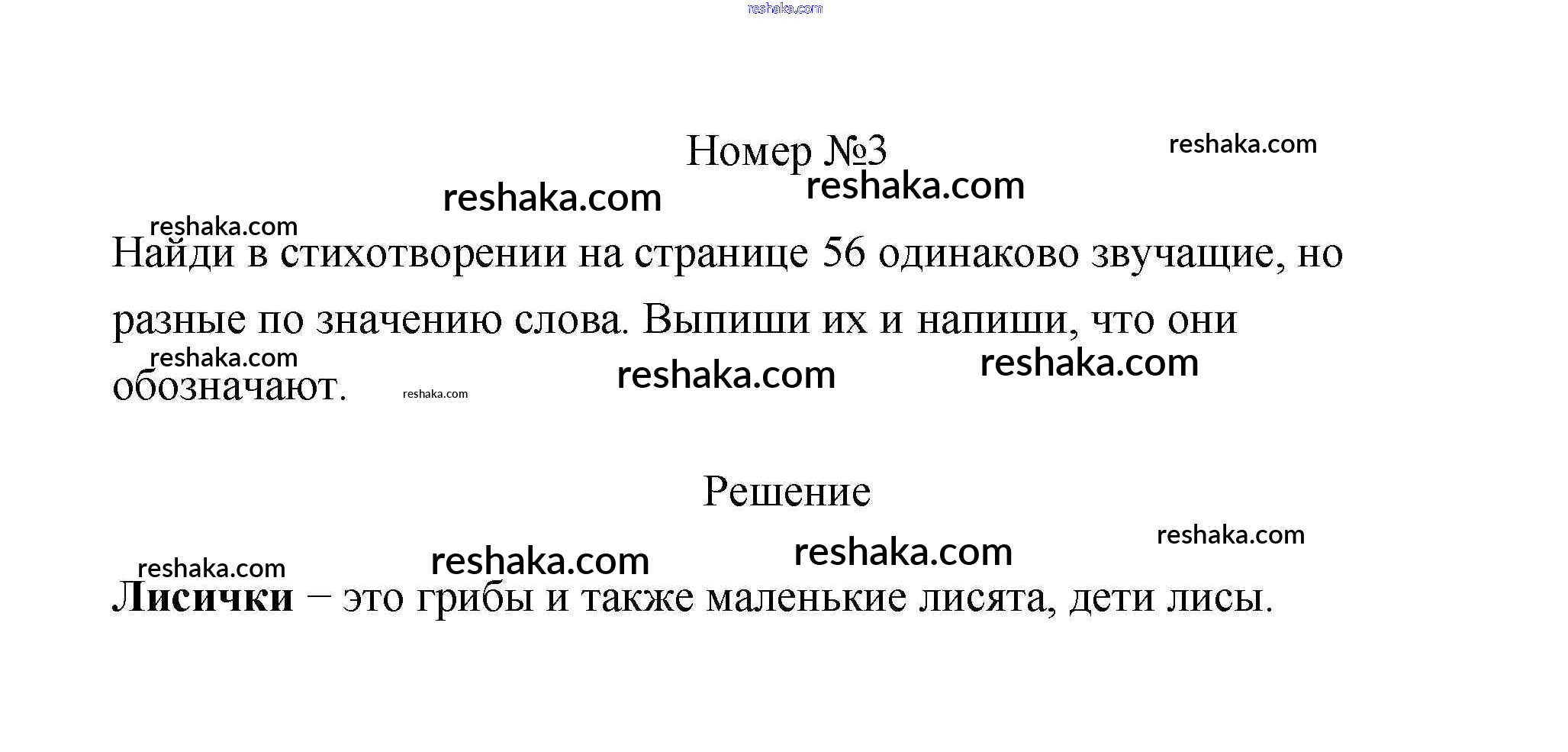 Номер №3

Найди в стихотворении на странице 56 одинаково звучащие, но разные по значению слова. Выпиши их и напиши, что они обозначают.

Решение

Лисички – это грибы и также маленькие лисята, дети лисы.

reshaka.com